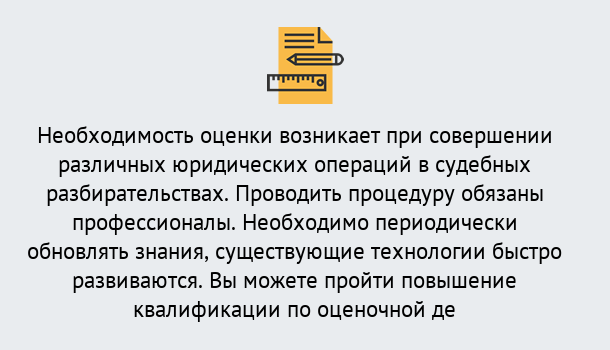 Необходимость оценки возникает при совершении различных юридических операций в судебных разбирательствах. Проводить процедуру обязаны профессионалы. Необходимо периодически обновлять знания, существующие технологии быстро развиваются. Вы можете пройти повышение квалификации по оценочной де